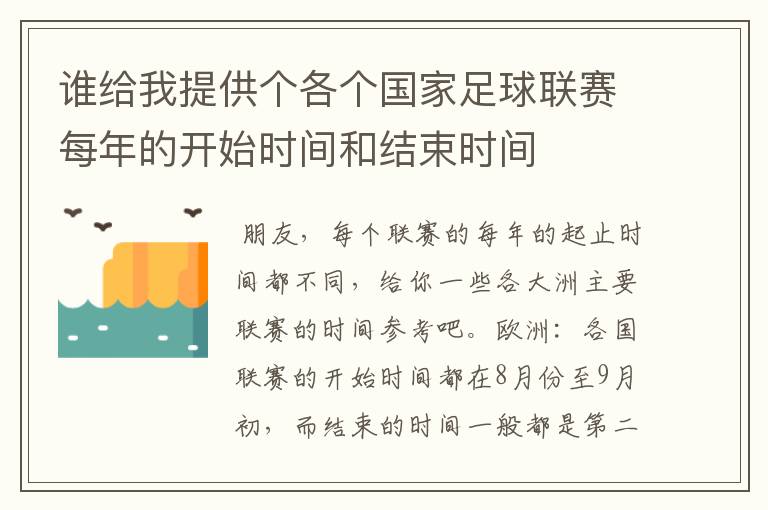 谁给我提供个各个国家足球联赛每年的开始时间和结束时间

朋友，每个联赛的每年的起止时间都不同，给你一些各大洲主要联赛的时间参考吧。欧洲：各国联赛的开始时间都在8月份至9月初，而结束的时间一般都是第二